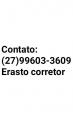 Contato:
(27)99603-3609
Erasto corretor